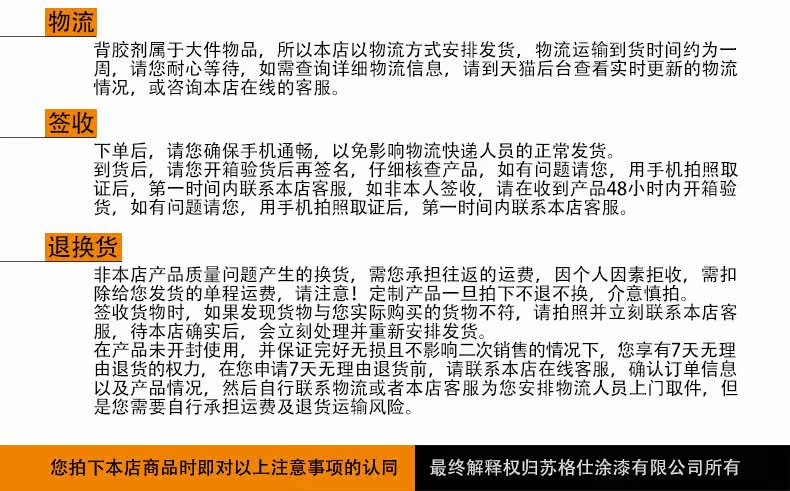 物流

背胶剂属于大件物品，所以本店以物流方式安排发货，物流运输到货时间约为一周，请您耐心等待，如需查询详细物流信息，请到天猫后台查看实时更新的物流情况，或咨询本店在线的客服。

签收

下单后，请您确保手机通畅，以免影响物流快递人员的正常发货。
到货后，请您开箱验货后再签名，仔细核查产品，如有问题请您，用手机拍照取证后，第一时间内联系本店客服，如非本人签收，请在收到产品48小时内开箱验货，如有问题请您，用手机拍照取证后，第一时间内联系本店客服。

退换货

非本店产品质量问题产生的换货，需您承担往返的运费，因个人因素拒收，需扣除给您发货的单程运费，请注意！定制产品一旦拍下不退不换，介意慎拍。
签收货物时，如果发现货物与您实际购买的货物不符，请拍照并立刻联系本店客服，待本店确实后，会立刻处理并重新安排发货。
在产品未开封使用，并保证完好无损且不影响二次销售的情况下，您享有7天无理由退货的权力，在您申请7天无理由退货前，请联系本店在线客服，确认订单信息以及产品情况，然后自行联系物流或者本店客服为您安排物流人员上门取件，但是您需要自行承担运费及退货运输风险。

您拍下本店商品时即对以上注意事项的认同

最终解释权归苏格仕涂漆有限公司所有